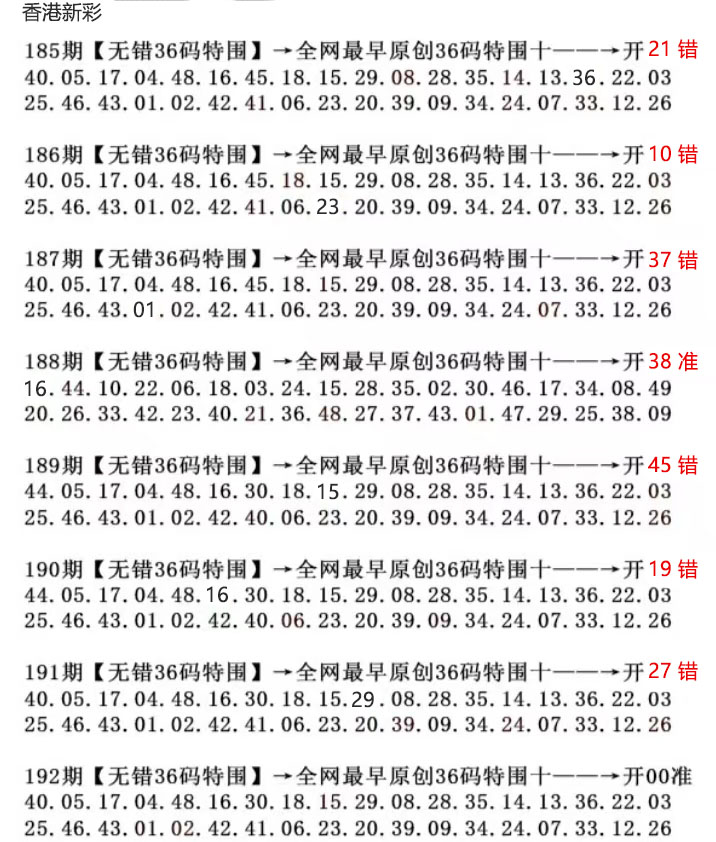 香港新彩

185期【无错36码特围】→全网最早原创36码特围十——→开21错
40.05.17.04.48.16.45.18.15.29.08.28.35.14.13.36.22.03
25.46.43.01.02.42.41.06.23.20.39.09.34.24.07.33.12.26

186期【无错36码特围】→全网最早原创36码特围十——→开10错
40.05.17.04.48.16.45.18.15.29.08.28.35.14.13.36.22.03
25.46.43.01.02.42.41.06.23.20.39.09.34.24.07.33.12.26

187期【无错36码特围】→全网最早原创36码特围十——→开37错
40.05.17.04.48.16.45.18.15.29.08.28.35.14.13.36.22.03
25.46.43.01.02.42.41.06.23.20.39.09.34.24.07.33.12.26

188期【无错36码特围】→全网最早原创36码特围十——→开38准
16.44.10.22.06.18.03.24.15.28.35.02.30.46.17.34.08.49
20.26.33.42.23.40.21.36.48.27.37.43.01.47.29.25.38.09

189期【无错36码特围】→全网最早原创36码特围十——→开45错
44.05.17.04.48.16.30.18.15.29.08.28.35.14.13.36.22.03
25.46.43.01.02.42.40.06.23.20.39.09.34.24.07.33.12.26

190期【无错36码特围】→全网最早原创36码特围十——→开19错
44.05.17.04.48.16.30.18.15.29.08.28.35.14.13.36.22.03
25.46.43.01.02.42.40.06.23.20.39.09.34.24.07.33.12.26

191期【无错36码特围】→全网最早原创36码特围十——→开27错
40.05.17.04.48.16.30.18.15.29.08.28.35.14.13.36.22.03
25.46.43.01.02.42.41.06.23.20.39.09.34.24.07.33.12.26

192期【无错36码特围】→全网最早原创36码特围十——→开00准
40.05.17.04.48.16.30.18.15.29.08.28.35.14.13.36.22.03
25.46.43.01.02.42.41.06.23.20.39.09.34.24.07.33.12.26